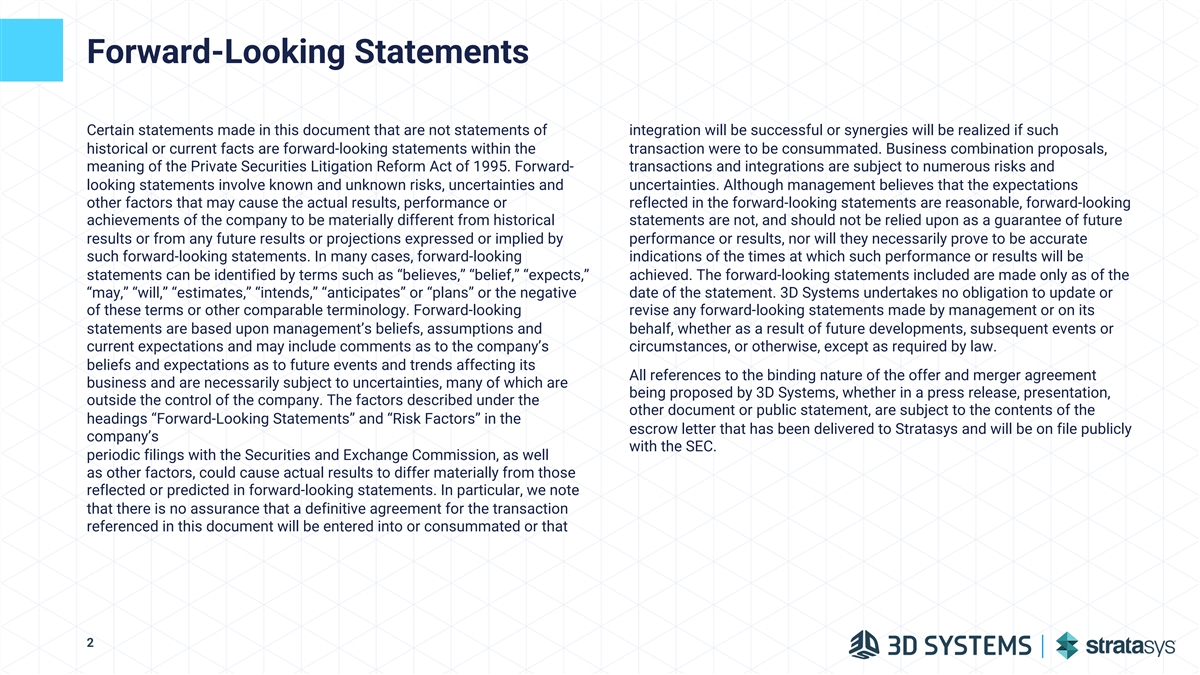 Forward-Looking Statements

Certain statements made in this document that are not statements of historical or current facts are forward-looking statements within the meaning of the Private Securities Litigation Reform Act of 1995. Forward-looking statements involve known and unknown risks, uncertainties and other factors that may cause the actual results, performance or achievements of the company to be materially different from historical results or from any future results or projections expressed or implied by such forward-looking statements. In many cases, forward-looking statements can be identified by terms such as "believes," "belief," "expects," "may," "will," "estimates," "intends," "anticipates" or "plans" or the negative of these terms or other comparable terminology. Forward-looking statements are based upon management's beliefs, assumptions and current expectations and may include comments as to the company's beliefs and expectations as to future events and trends affecting its business and are necessarily subject to uncertainties, many of which are outside the control of the company. The factors described under the headings "Forward-Looking Statements" and "Risk Factors" in the company's periodic filings with the Securities and Exchange Commission, as well as other factors, could cause actual results to differ materially from those reflected or predicted in forward-looking statements. In particular, we note that there is no assurance that a definitive agreement for the transaction referenced in this document will be entered into or consummated or that integration will be successful or synergies will be realized if such transaction were to be consummated. Business combination proposals, transactions and integrations are subject to numerous risks and uncertainties. Although management believes that the expectations reflected in the forward-looking statements are reasonable, forward-looking statements are not, and should not be relied upon as a guarantee of future performance or results, nor will they necessarily prove to be accurate indications of the times at which such performance or results will be achieved. The forward-looking statements included are made only as of the date of the statement. 3D Systems undertakes no obligation to update or revise any forward-looking statements made by management or on its behalf, whether as a result of future developments, subsequent events or circumstances, or otherwise, except as required by law.

All references to the binding nature of the offer and merger agreement being proposed by 3D Systems, whether in a press release, presentation, other document or public statement, are subject to the contents of the escrow letter that has been delivered to Stratasys and will be on file publicly with the SEC.

2

3D SYSTEMS | stratasys